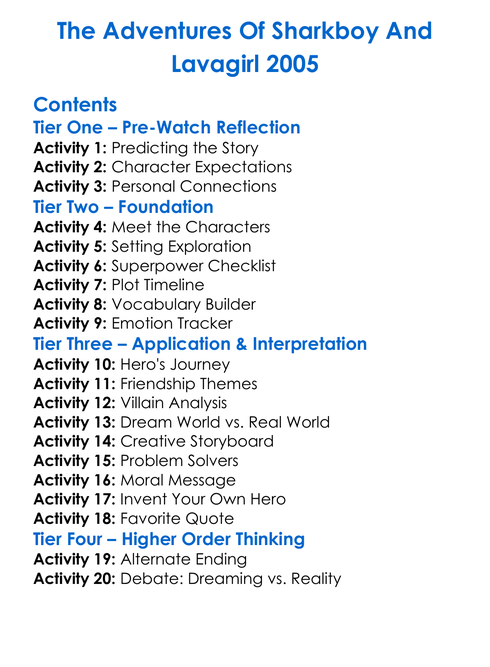 The Adventures Of Sharkboy And Lavagirl 2005

Contents
Tier One – Pre-Watch Reflection
Activity 1: Predicting the Story
Activity 2: Character Expectations
Activity 3: Personal Connections
Tier Two – Foundation
Activity 4: Meet the Characters
Activity 5: Setting Exploration
Activity 6: Superpower Checklist
Activity 7: Plot Timeline
Activity 8: Vocabulary Builder
Activity 9: Emotion Tracker
Tier Three – Application & Interpretation
Activity 10: Hero's Journey
Activity 11: Friendship Themes
Activity 12: Villain Analysis
Activity 13: Dream World vs. Real World
Activity 14: Creative Storyboard
Activity 15: Problem Solvers
Activity 16: Moral Message
Activity 17: Invent Your Own Hero
Activity 18: Favorite Quote
Tier Four – Higher Order Thinking
Activity 19: Alternate Ending
Activity 20: Debate: Dreaming vs. Reality